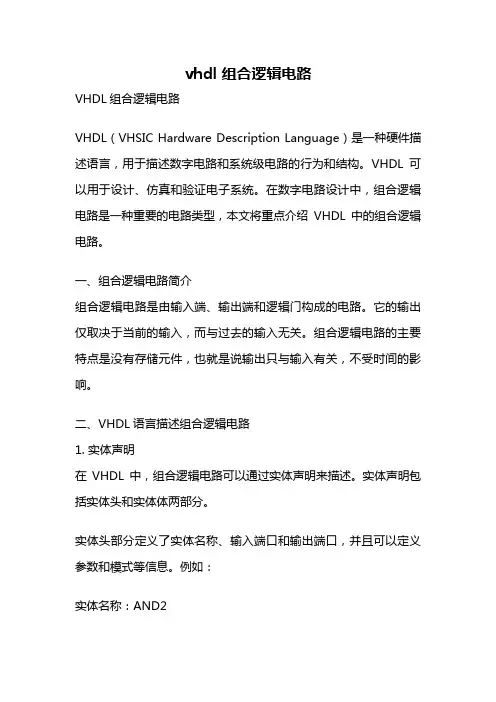 vhdl 组合逻辑电路

VHDL 组合逻辑电路

VHDL（VHSIC Hardware Description Language）是一种硬件描述语言，用于描述数字电路和系统级电路的行为和结构。VHDL 可以用于设计、仿真和验证电子系统。在数字电路设计中，组合逻辑电路是一种重要的电路类型，本文将重点介绍 VHDL 中的组合逻辑电路。

一、组合逻辑电路简介
组合逻辑电路是由输入端、输出端和逻辑门构成的电路。它的输出仅取决于当前的输入，而与过去的输入无关。组合逻辑电路的主要特点是没有存储元件，也就是说输出只与输入有关，不受时间的影响。

二、VHDL 语言描述组合逻辑电路
1. 实体声明
在 VHDL 中，组合逻辑电路可以通过实体声明来描述。实体声明包括实体头和实体体两部分。

实体头部分定义了实体名称、输入端口和输出端口，并且可以定义参数和模式等信息。例如：

实体名称：AND2